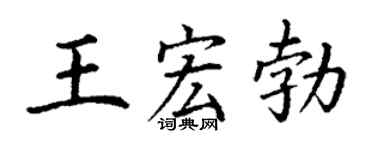 王宏勃
词典网